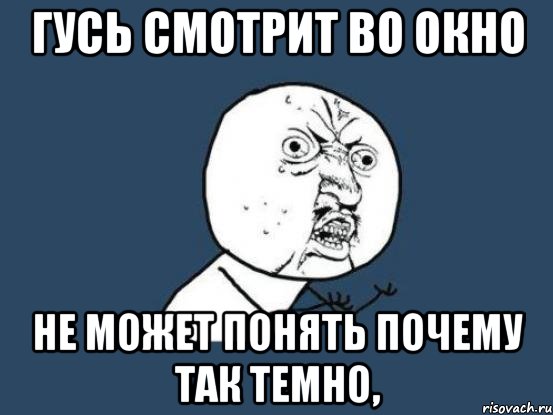 ГУСЬ СМОТРИТ ВО ОКНО

НЕ МОЖЕТ ПОНЯТЬ ПОЧЕМУ ТАК ТЕМНО,

risovach.ru